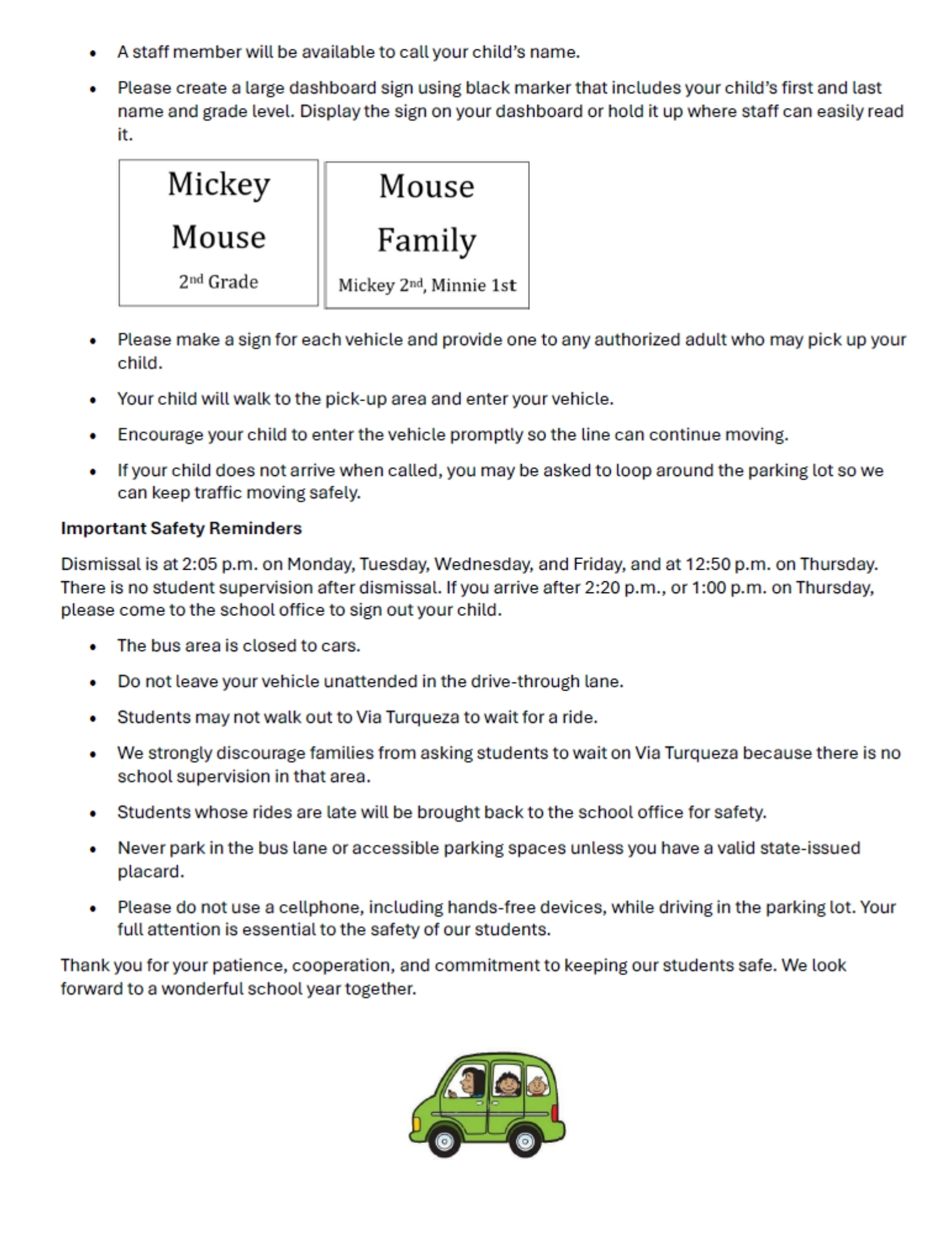 • A staff member will be available to call your child's name.

• Please create a large dashboard sign using black marker that includes your child's first and last name and grade level. Display the sign on your dashboard or hold it up where staff can easily read it.

Mickey
Mouse
2nd Grade

Mouse
Family
Mickey 2nd, Minnie 1st

• Please make a sign for each vehicle and provide one to any authorized adult who may pick up your child.

• Your child will walk to the pick-up area and enter your vehicle.

• Encourage your child to enter the vehicle promptly so the line can continue moving.

• If your child does not arrive when called, you may be asked to loop around the parking lot so we can keep traffic moving safely.

Important Safety Reminders

Dismissal is at 2:05 p.m. on Monday, Tuesday, Wednesday, and Friday, and at 12:50 p.m. on Thursday. There is no student supervision after dismissal. If you arrive after 2:20 p.m., or 1:00 p.m. on Thursday, please come to the school office to sign out your child.

• The bus area is closed to cars.

• Do not leave your vehicle unattended in the drive-through lane.

• Students may not walk out to Via Turqueza to wait for a ride.

• We strongly discourage families from asking students to wait on Via Turqueza because there is no school supervision in that area.

• Students whose rides are late will be brought back to the school office for safety.

• Never park in the bus lane or accessible parking spaces unless you have a valid state-issued placard.

• Please do not use a cellphone, including hands-free devices, while driving in the parking lot. Your full attention is essential to the safety of our students.

Thank you for your patience, cooperation, and commitment to keeping our students safe. We look forward to a wonderful school year together.